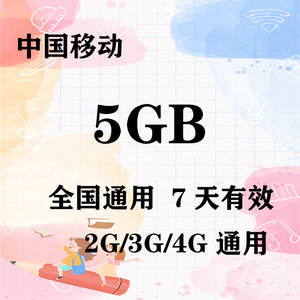 中国移动

5GB

全国通用 7 天有效

2G/3G/4G 通用